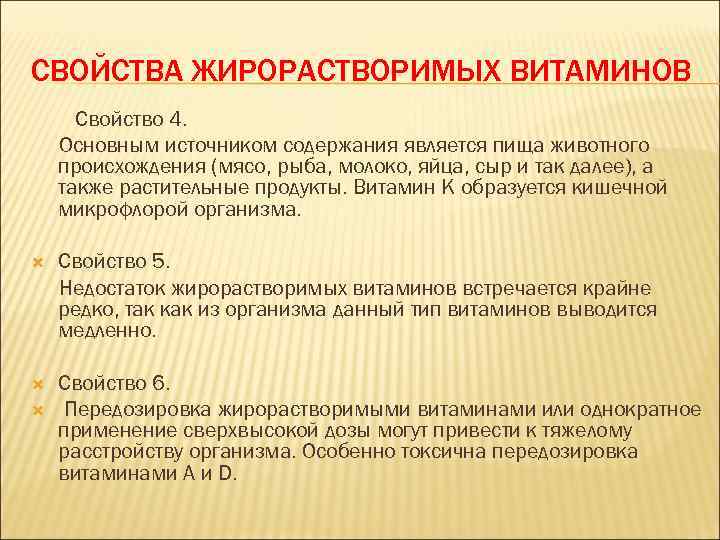 СВОЙСТВА ЖИРОРАСТВОРИМЫХ ВИТАМИНОВ

Свойство 4.

Основным источником содержания является пища животного происхождения (мясо, рыба, молоко, яйца, сыр и так далее), а также растительные продукты. Витамин К образуется кишечной микрофлорой организма.

Свойство 5.

Недостаток жирорастворимых витаминов встречается крайне редко, так как из организма данный тип витаминов выводится медленно.

Свойство 6.

Передозировка жирорастворимыми витаминами или однократное применение сверхвысокой дозы могут привести к тяжелому расстройству организма. Особенно токсична передозировка витаминами А и D.